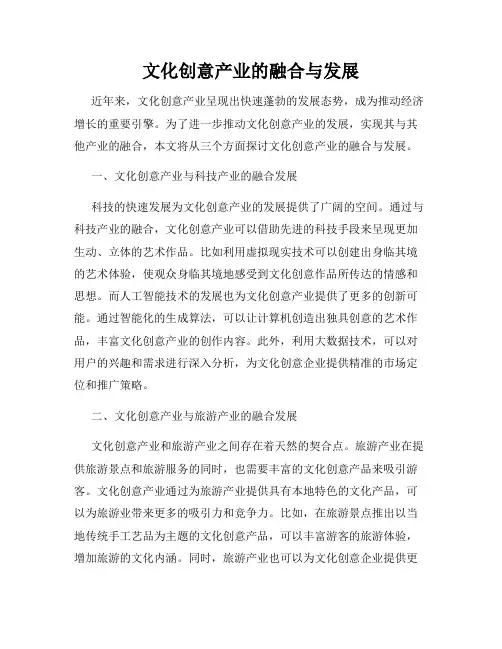 文化创意产业的融合与发展

近年来，文化创意产业呈现出快速蓬勃的发展态势，成为推动经济增长的重要引擎。为了进一步推动文化创意产业的发展，实现其与其他产业的融合，本文将从三个方面探讨文化创意产业的融合与发展。

一、文化创意产业与科技产业的融合发展

科技的快速发展为文化创意产业的发展提供了广阔的空间。通过与科技产业的融合，文化创意产业可以借助先进的科技手段来呈现更加生动、立体的艺术作品。比如利用虚拟现实技术可以创建出身临其境的艺术体验，使观众身临其境地感受到文化创意作品所传达的情感和思想。而人工智能技术的发展也为文化创意产业提供了更多的创新可能。通过智能化的生成算法，可以让计算机创造出独具创意的艺术作品，丰富文化创意产业的创作内容。此外，利用大数据技术，可以对用户的兴趣和需求进行深入分析，为文化创意企业提供精准的市场定位和推广策略。

二、文化创意产业与旅游产业的融合发展

文化创意产业和旅游产业之间存在着天然的契合点。旅游产业在提供旅游景点和旅游服务的同时，也需要丰富的文化创意产品来吸引游客。文化创意产业通过为旅游产业提供具有本地特色的文化产品，可以为旅游业带来更多的吸引力和竞争力。比如，在旅游景点推出以当地传统手工艺品为主题的文化创意产品，可以丰富游客的旅游体验，增加旅游的文化内涵。同时，旅游产业也可以为文化创意企业提供更